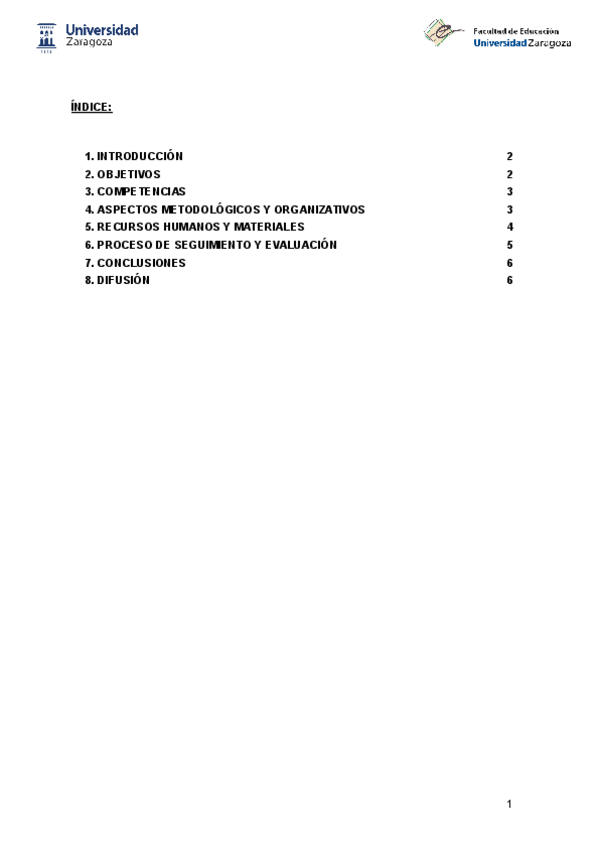 Universidad
Zaragoza

Facultad de Educación
Universidad Zaragoza

ÍNDICE:

1. INTRODUCCIÓN 2
2. OBJETIVOS 2
3. COMPETENCIAS 3
4. ASPECTOS METODOLÓGICOS Y ORGANIZATIVOS 3
5. RECURSOS HUMANOS Y MATERIALES 4
6. PROCESO DE SEGUIMIENTO Y EVALUACIÓN 5
7. CONCLUSIONES 6
8. DIFUSIÓN 6

1